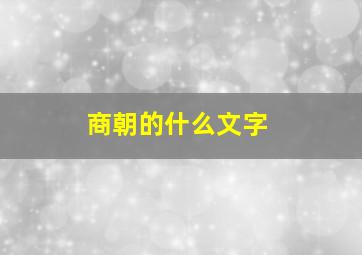 商朝的什么文字